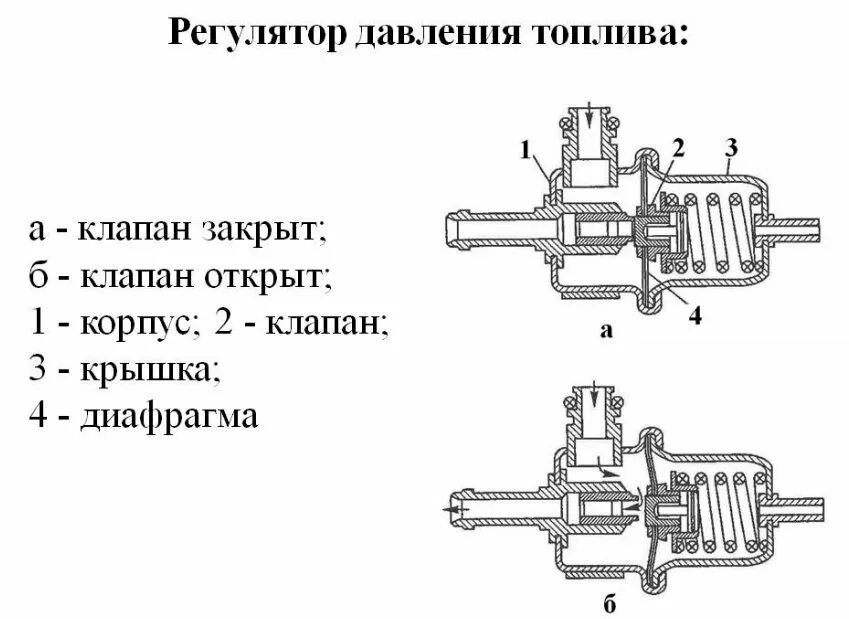 Регулятор давления топлива:

а - клапан закрыт;
б - клапан открыт;
1 - корпус; 2 - клапан;
3 - крышка;
4 - диафрагма

1
2
3
4
а

б